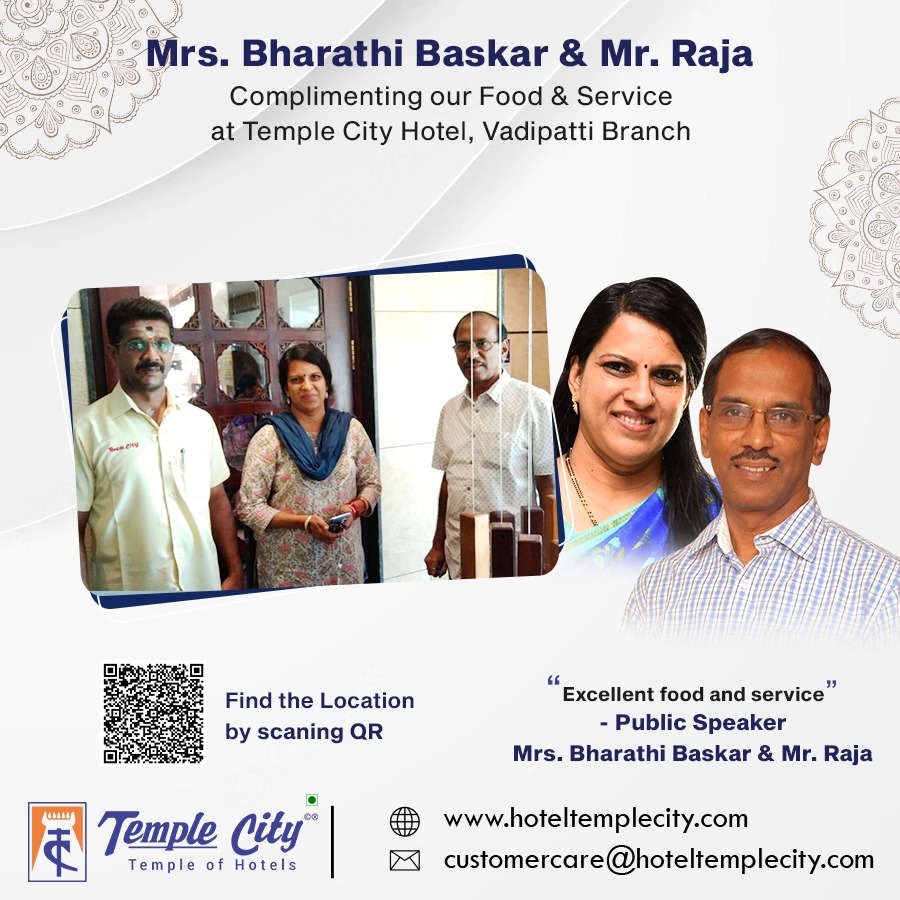 Mrs. Bharathi Baskar & Mr. Raja
Complimenting our Food & Service
at Temple City Hotel, Vadipatti Branch

Find the Location
by scaning QR

"Excellent food and service"
- Public Speaker
Mrs. Bharathi Baskar & Mr. Raja

Temple City
Temple of Hotels

www.hoteltemplecity.com
customercare@hoteltemplecity.com